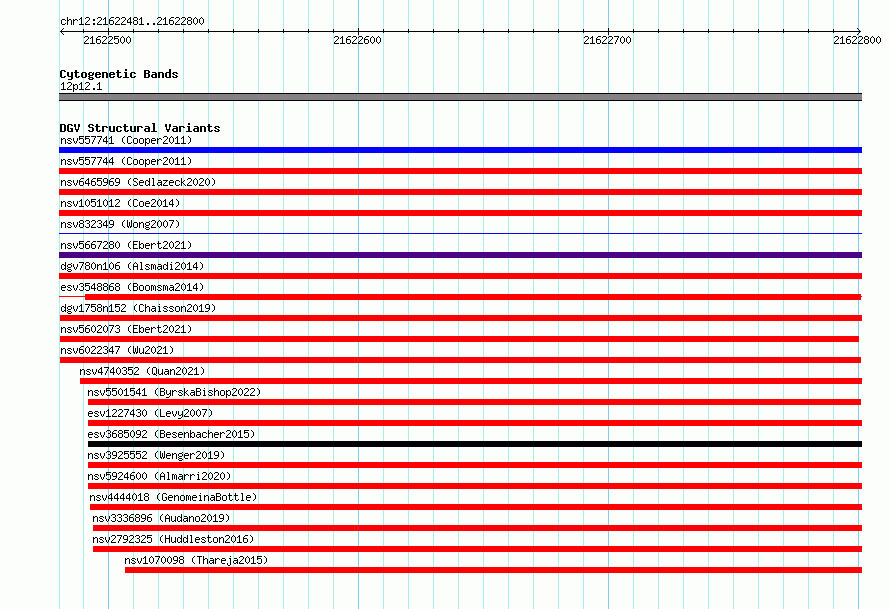 chr12:21622481..21622800

21622500 21622600 21622700 21622800

Cytogenetic Bands
12p12.1

DGV Structural Variants
nsv557741 (Cooper2011)
nsv557744 (Cooper2011)
nsv6465969 (Sedlazeck2020)
nsv1051012 (Coe2014)
nsv832349 (Wong2007)
nsv5667280 (Ebert2021)
dgv780n106 (Alsmadi2014)
esv3548868 (Boomsma2014)
dgv1758n152 (Chaisson2019)
nsv5602073 (Ebert2021)
nsv6022347 (Wu2021)
nsv4740352 (Quan2021)
nsv5501541 (ByrskaBishop2022)
esv1227430 (Levy2007)
esv3685092 (Besenbacher2015)
nsv3925552 (Wenger2019)
nsv5924600 (Almarri2020)
nsv4444018 (GenomeinaBottle)
nsv3336896 (Audano2019)
nsv2792325 (Huddleston2016)
nsv1070098 (Thareja2015)